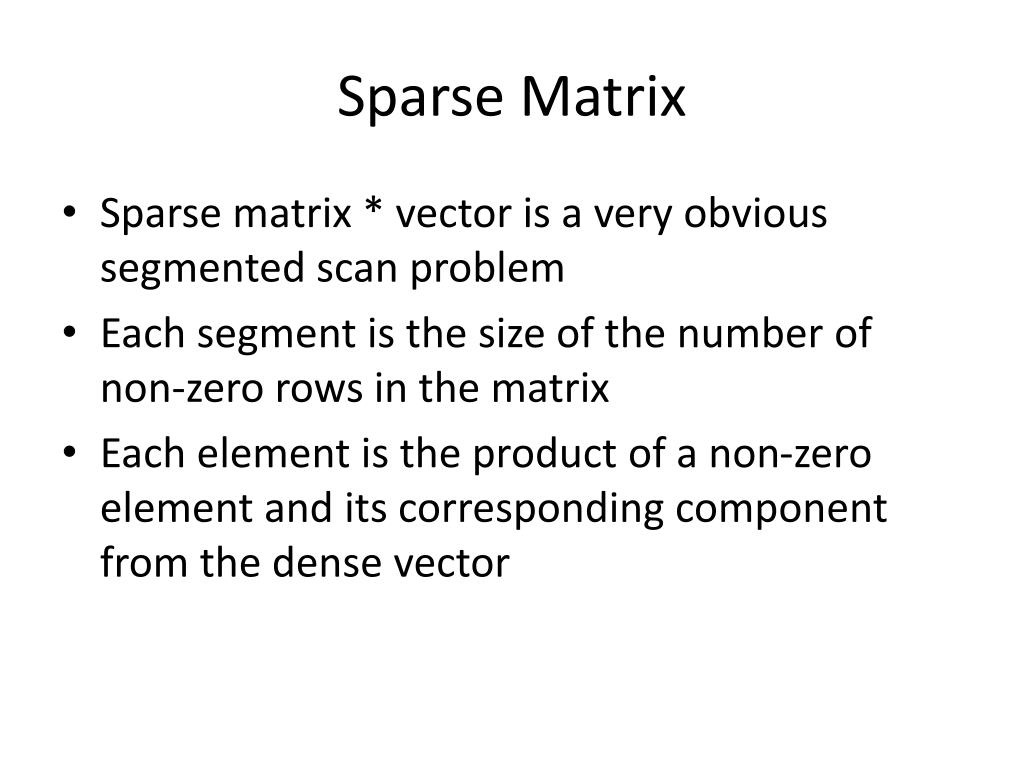 Sparse Matrix

• Sparse matrix * vector is a very obvious segmented scan problem
• Each segment is the size of the number of non-zero rows in the matrix
• Each element is the product of a non-zero element and its corresponding component from the dense vector